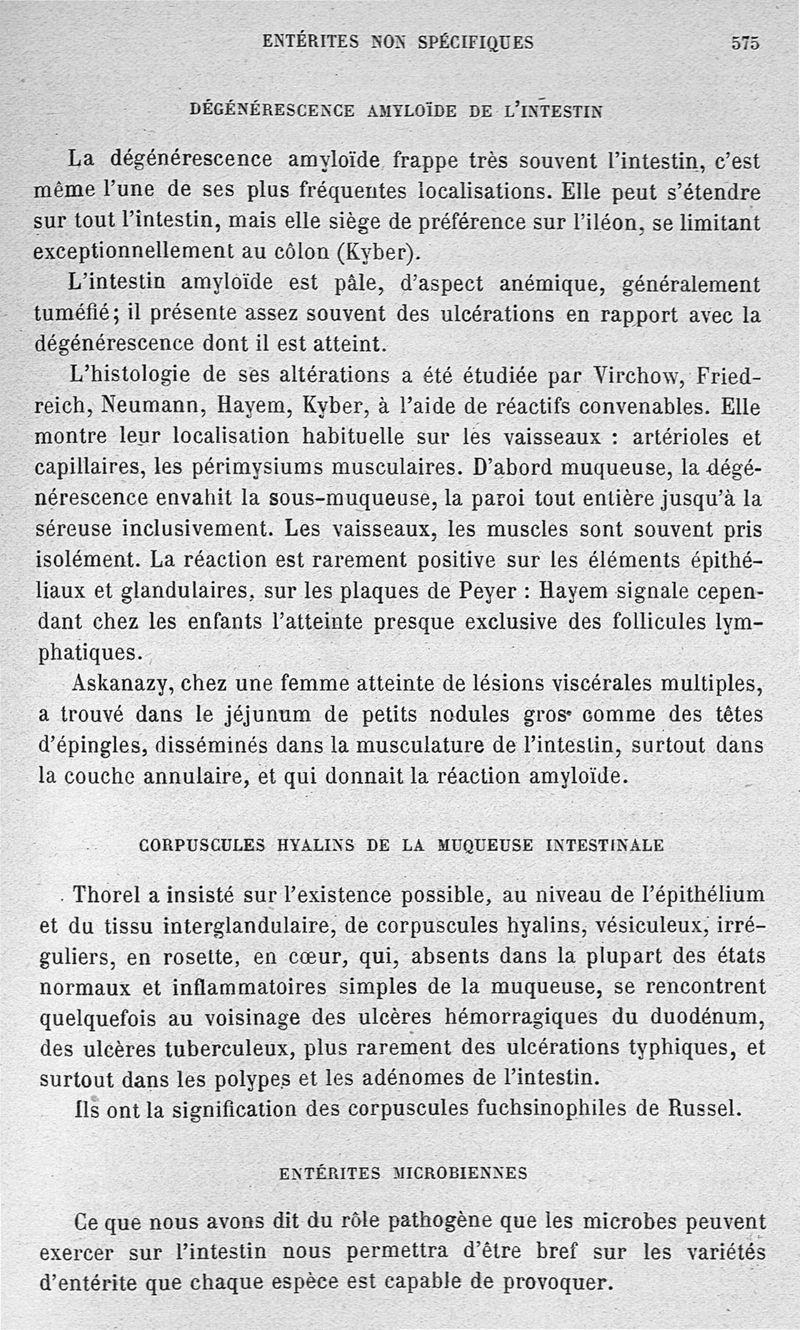 ENTÉRITES NON SPÉCIFIQUES 575

DÉGÉNÉRESCENCE AMYLOÏDE DE L'INTESTIN

La dégénérescence amyloïde frappe très souvent l'intestin, c'est même l'une de ses plus fréquentes localisations. Elle peut s'étendre sur tout l'intestin, mais elle siège de préférence sur l'iléon, se limitant exceptionnellement au côlon (Kyber).

L'intestin amyloïde est pâle, d'aspect anémique, généralement tuméfié; il présente assez souvent des ulcérations en rapport avec la dégénérescence dont il est atteint.

L'histologie de ses altérations a été étudiée par Virchow, Friedreich, Neumann, Hayem, Kyber, à l'aide de réactifs convenables. Elle montre leur localisation habituelle sur les vaisseaux : artérioles et capillaires, les périmysiums musculaires. D'abord muqueuse, la dégénérescence envahit la sous-muqueuse, la paroi tout entière jusqu'à la séreuse inclusivement. Les vaisseaux, les muscles sont souvent pris isolément. La réaction est rarement positive sur les éléments épithéliaux et glandulaires, sur les plaques de Peyer : Hayem signale cependant chez les enfants l'atteinte presque exclusive des follicules lymphatiques.

Askanazy, chez une femme atteinte de lésions viscérales multiples, a trouvé dans le jéjunum de petits nodules gros comme des têtes d'épingles, disséminés dans la musculature de l'intestin, surtout dans la couche annulaire, et qui donnait la réaction amyloïde.

CORPUSCULES HYALINS DE LA MUQUEUSE INTESTINALE

Thorel a insisté sur l'existence possible, au niveau de l'épithélium et du tissu interglandulaire, de corpuscules hyalins, vésiculeux, irréguliers, en rosette, en cœur, qui, absents dans la plupart des états normaux et inflammatoires simples de la muqueuse, se rencontrent quelquefois au voisinage des ulcères hémorragiques du duodénum, des ulcères tuberculeux, plus rarement des ulcérations typhiques, et surtout dans les polypes et les adénomes de l'intestin.

Ils ont la signification des corpuscules fuchsinophiles de Russel.

ENTÉRITES MICROBIENNES

Ce que nous avons dit du rôle pathogène que les microbes peuvent exercer sur l'intestin nous permettra d'être bref sur les variétés d'entérite que chaque espèce est capable de provoquer.